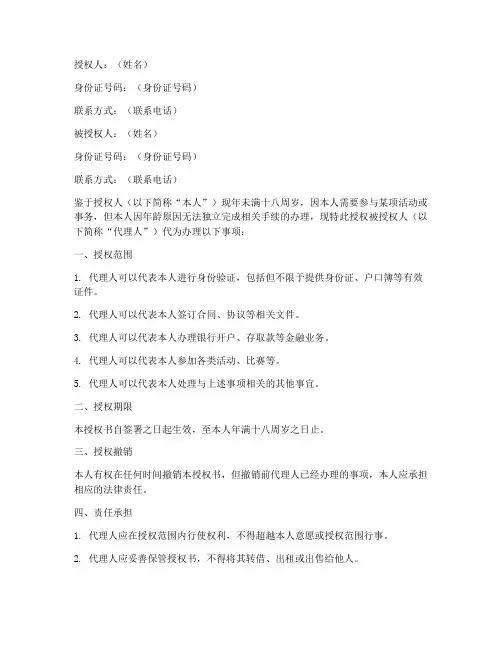 授权人：（姓名）

身份证号码：（身份证号码）

联系方式：（联系电话）

被授权人：（姓名）

身份证号码：（身份证号码）

联系方式：（联系电话）

鉴于授权人（以下简称“本人”）现年未满十八周岁，因本人需要参与某项活动或事务，但本人因年龄原因无法独立完成相关手续的办理，现特此授权被授权人（以下简称“代理人”）代为办理以下事项：

一、授权范围

1. 代理人可以代表本人进行身份验证，包括但不限于提供身份证、户口簿等有效证件。

2. 代理人可以代表本人签订合同、协议等相关文件。

3. 代理人可以代表本人办理银行开户、存取款等金融业务。

4. 代理人可以代表本人参加各类活动、比赛等。

5. 代理人可以代表本人处理与上述事项相关的其他事宜。

二、授权期限

本授权书自签署之日起生效，至本人年满十八周岁之日止。

三、授权撤销

本人有权在任何时间撤销本授权书，但撤销前代理人已经办理的事项，本人应承担相应的法律责任。

四、责任承担

1. 代理人应在授权范围内行使权利，不得超越本人意愿或授权范围行事。

2. 代理人应妥善保管授权书，不得将其转借、出租或出售给他人。